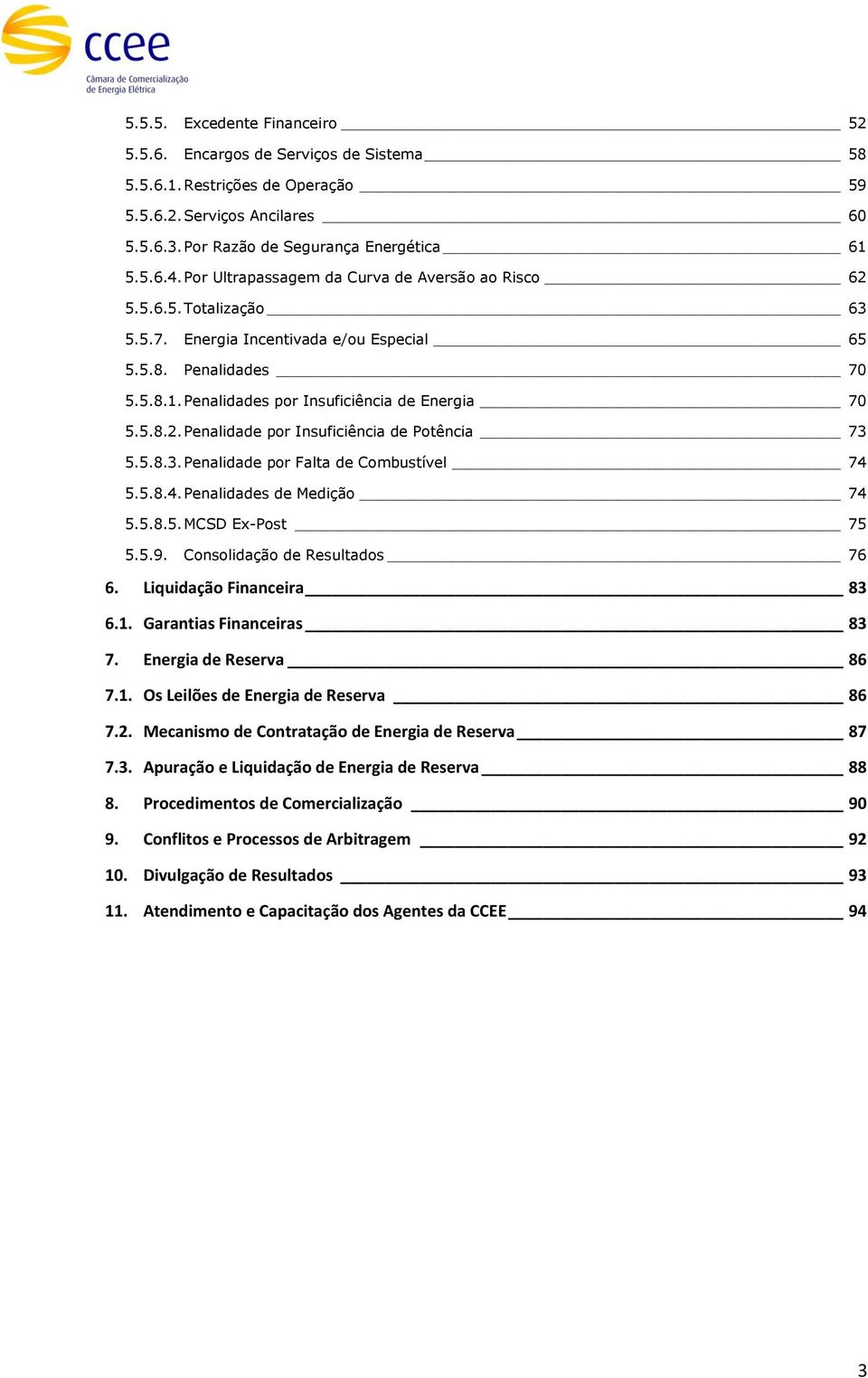 ccee
Câmara de Comercialização de Energia Elétrica

5.5.5. Excedente Financeiro 52
5.5.6. Encargos de Serviços de Sistema 58
5.5.6.1. Restrições de Operação 59
5.5.6.2. Serviços Ancilares 60
5.5.6.3. Por Razão de Segurança Energética 61
5.5.6.4. Por Ultrapassagem da Curva de Aversão ao Risco 62
5.5.6.5. Totalização 63
5.5.7. Energia Incentivada e/ou Especial 65
5.5.8. Penalidades 70
5.5.8.1. Penalidades por Insuficiência de Energia 70
5.5.8.2. Penalidade por Insuficiência de Potência 73
5.5.8.3. Penalidade por Falta de Combustível 74
5.5.8.4. Penalidades de Medição 74
5.5.8.5. MCSD Ex-Post 75
5.5.9. Consolidação de Resultados 76
6. Liquidação Financeira 83
6.1. Garantias Financeiras 83
7. Energia de Reserva 86
7.1. Os Leilões de Energia de Reserva 86
7.2. Mecanismo de Contratação de Energia de Reserva 87
7.3. Apuração e Liquidação de Energia de Reserva 88
8. Procedimentos de Comercialização 90
9. Conflitos e Processos de Arbitragem 92
10. Divulgação de Resultados 93
11. Atendimento e Capacitação dos Agentes da CCEE 94

3